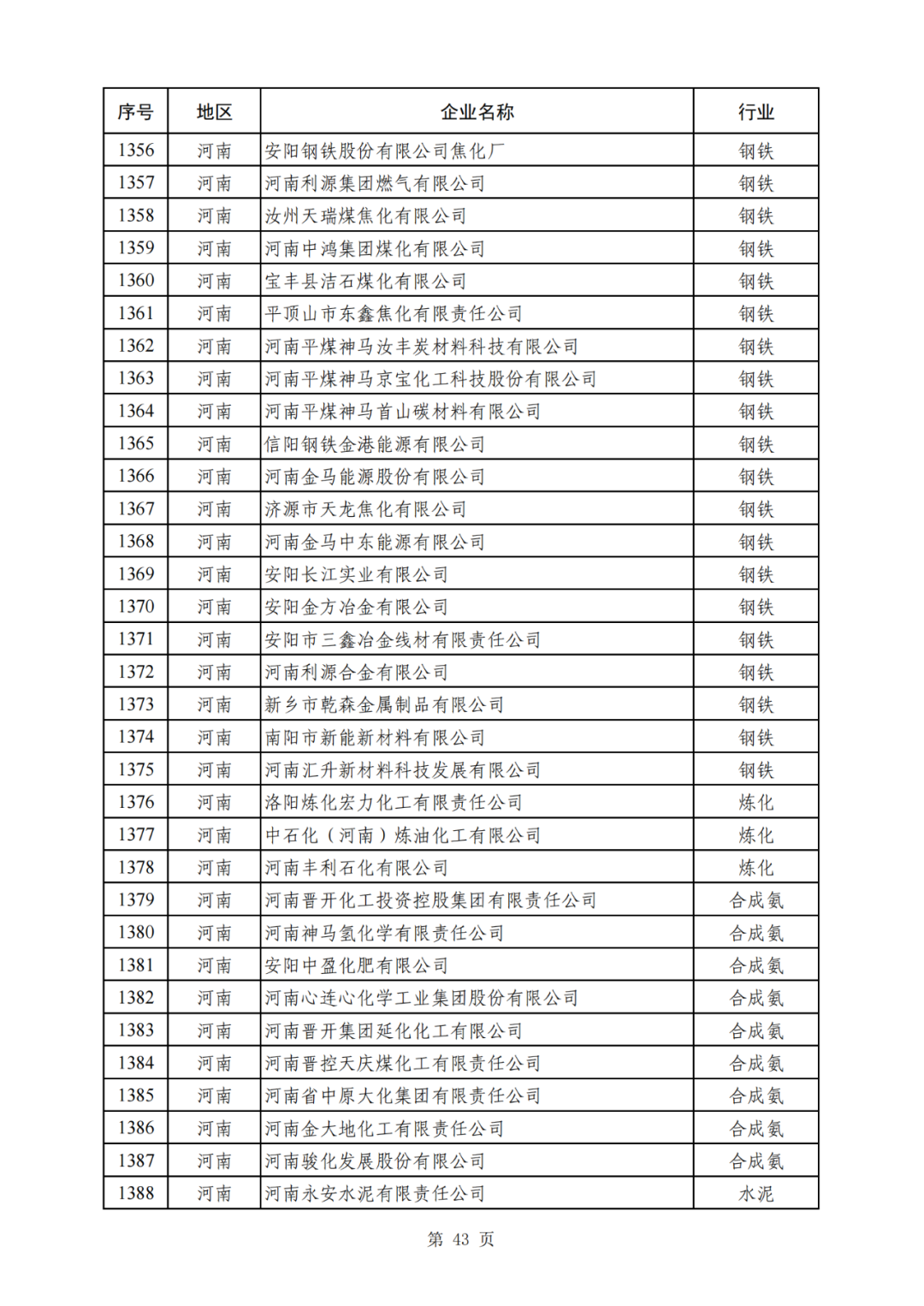 | 序号 | 地区 | 企业名称 | 行业 |
|---|---|---|---|
| 1356 | 河南 | 安阳钢铁股份有限公司焦化厂 | 钢铁 |
| 1357 | 河南 | 河南利源集团燃气有限公司 | 钢铁 |
| 1358 | 河南 | 汝州天瑞煤焦化有限公司 | 钢铁 |
| 1359 | 河南 | 河南中鸿集团煤化有限公司 | 钢铁 |
| 1360 | 河南 | 宝丰县洁石煤化有限公司 | 钢铁 |
| 1361 | 河南 | 平顶山市东鑫焦化有限责任公司 | 钢铁 |
| 1362 | 河南 | 河南平煤神马汝丰炭材料科技有限公司 | 钢铁 |
| 1363 | 河南 | 河南平煤神马京宝化工科技股份有限公司 | 钢铁 |
| 1364 | 河南 | 河南平煤神马首山碳材料有限公司 | 钢铁 |
| 1365 | 河南 | 信阳钢铁金港能源有限公司 | 钢铁 |
| 1366 | 河南 | 河南金马能源股份有限公司 | 钢铁 |
| 1367 | 河南 | 济源市天龙焦化有限公司 | 钢铁 |
| 1368 | 河南 | 河南金马中东能源有限公司 | 钢铁 |
| 1369 | 河南 | 安阳长江实业有限公司 | 钢铁 |
| 1370 | 河南 | 安阳金方冶金有限公司 | 钢铁 |
| 1371 | 河南 | 安阳市三鑫冶金线材有限责任公司 | 钢铁 |
| 1372 | 河南 | 河南利源合金有限公司 | 钢铁 |
| 1373 | 河南 | 新乡市乾森金属制品有限公司 | 钢铁 |
| 1374 | 河南 | 南阳市新能新材料有限公司 | 钢铁 |
| 1375 | 河南 | 河南汇升新材料科技发展有限公司 | 钢铁 |
| 1376 | 河南 | 洛阳炼化宏力化工有限责任公司 | 炼化 |
| 1377 | 河南 | 中石化（河南）炼油化工有限公司 | 炼化 |
| 1378 | 河南 | 河南丰利石化有限公司 | 炼化 |
| 1379 | 河南 | 河南晋开化工投资控股集团有限责任公司 | 合成氨 |
| 1380 | 河南 | 河南神马氢化学有限责任公司 | 合成氨 |
| 1381 | 河南 | 安阳中盈化肥有限公司 | 合成氨 |
| 1382 | 河南 | 河南心连心化学工业集团股份有限公司 | 合成氨 |
| 1383 | 河南 | 河南晋开集团延化化工有限公司 | 合成氨 |
| 1384 | 河南 | 河南晋控天庆煤化工有限责任公司 | 合成氨 |
| 1385 | 河南 | 河南省中原大化集团有限责任公司 | 合成氨 |
| 1386 | 河南 | 河南金大地化工有限责任公司 | 合成氨 |
| 1387 | 河南 | 河南骏化发展股份有限公司 | 合成氨 |
| 1388 | 河南 | 河南永安水泥有限责任公司 | 水泥 |

第 43 页